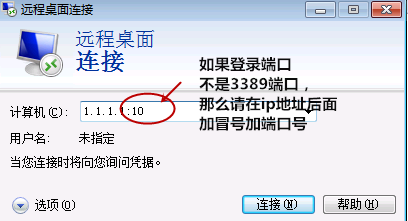 远程桌面连接

远程桌面
连接

如果登录端口
不是3389端口，
那么请在ip地址后面
加冒号加端口号

计算机(C): 1.1.1.1:10

用户名: 未指定

当您连接时将向您询问凭据。

选项(O)

连接(N)

帮助(H)